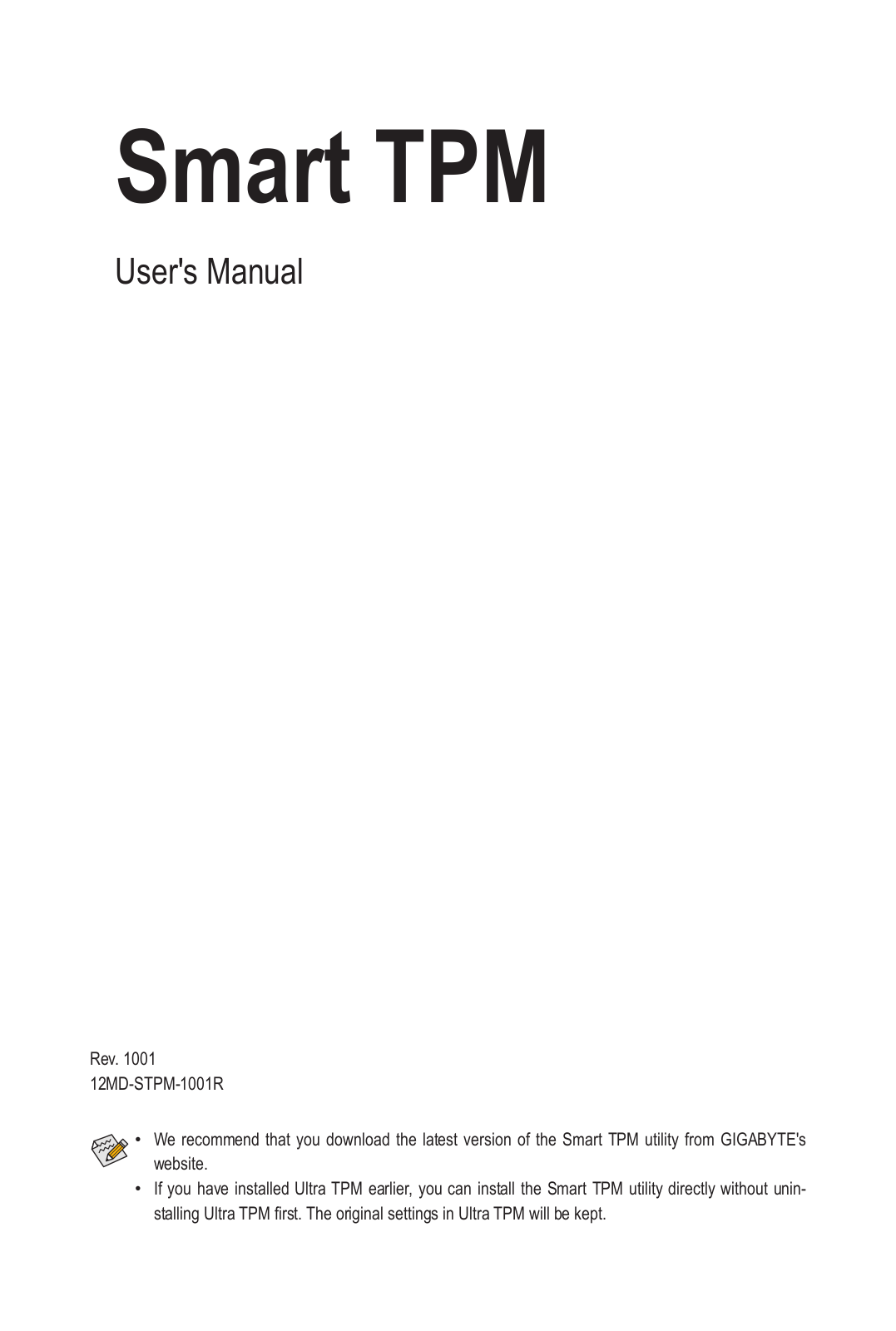 Smart TPM

User's Manual

Rev. 1001
12MD-STPM-1001R

• We recommend that you download the latest version of the Smart TPM utility from GIGABYTE's website.
• If you have installed Ultra TPM earlier, you can install the Smart TPM utility directly without uninstalling Ultra TPM first. The original settings in Ultra TPM will be kept.